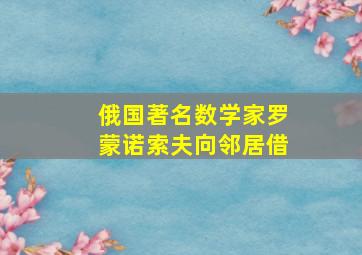 俄国著名数学家罗蒙诺索夫向邻居借